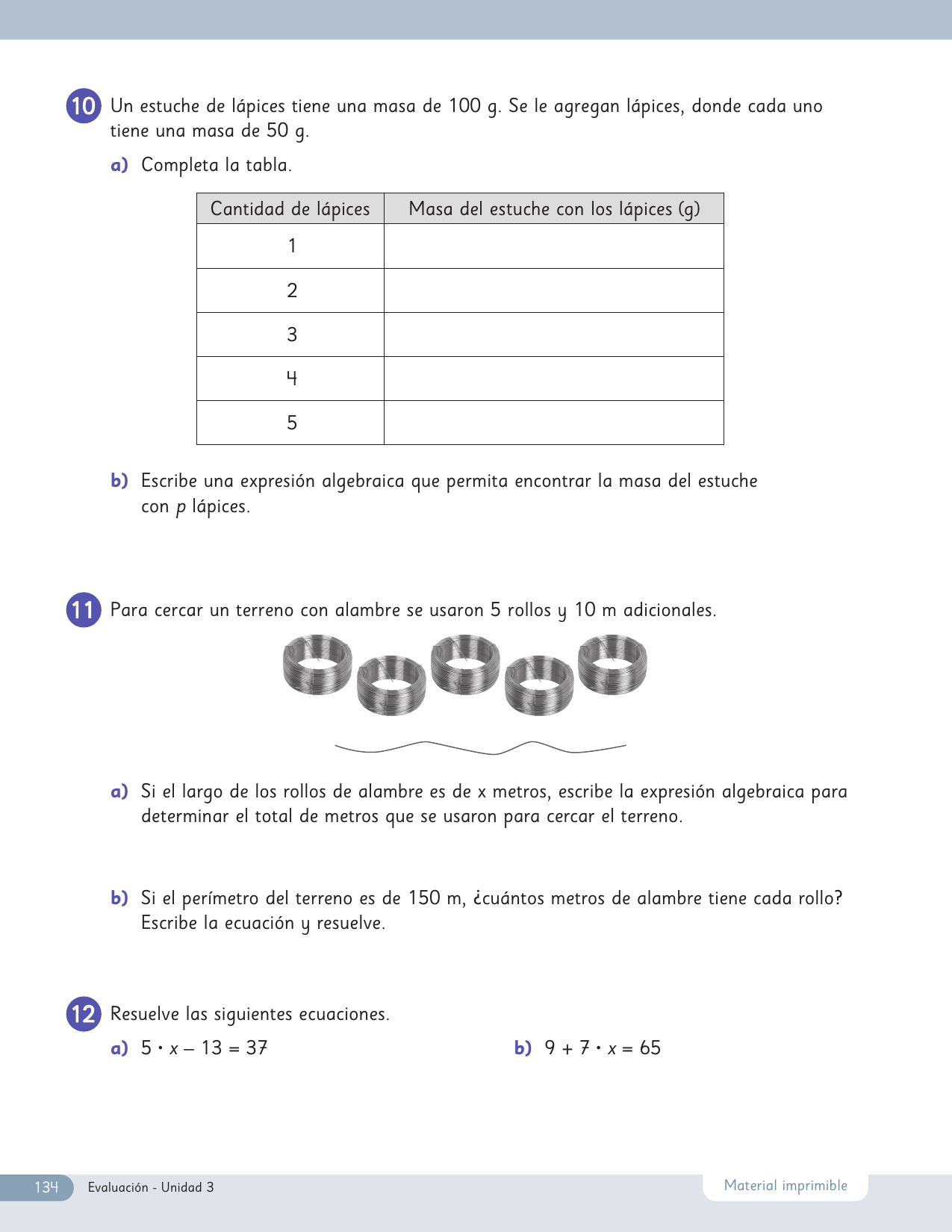 10 Un estuche de lápices tiene una masa de 100 g. Se le agregan lápices, donde cada uno tiene una masa de 50 g.

a) Completa la tabla.

| Cantidad de lápices | Masa del estuche con los lápices (g) |
|---|---|
| 1 | |
| 2 | |
| 3 | |
| 4 | |
| 5 | |

b) Escribe una expresión algebraica que permita encontrar la masa del estuche con $p$ lápices.

11 Para cercar un terreno con alambre se usaron 5 rollos y 10 m adicionales.

a) Si el largo de los rollos de alambre es de x metros, escribe la expresión algebraica para determinar el total de metros que se usaron para cercar el terreno.

b) Si el perímetro del terreno es de 150 m, ¿cuántos metros de alambre tiene cada rollo? Escribe la ecuación y resuelve.

12 Resuelve las siguientes ecuaciones.

a) $5 \cdot x - 13 = 37$

b) $9 + 7 \cdot x = 65$

134 Evaluación - Unidad 3

Material imprimible